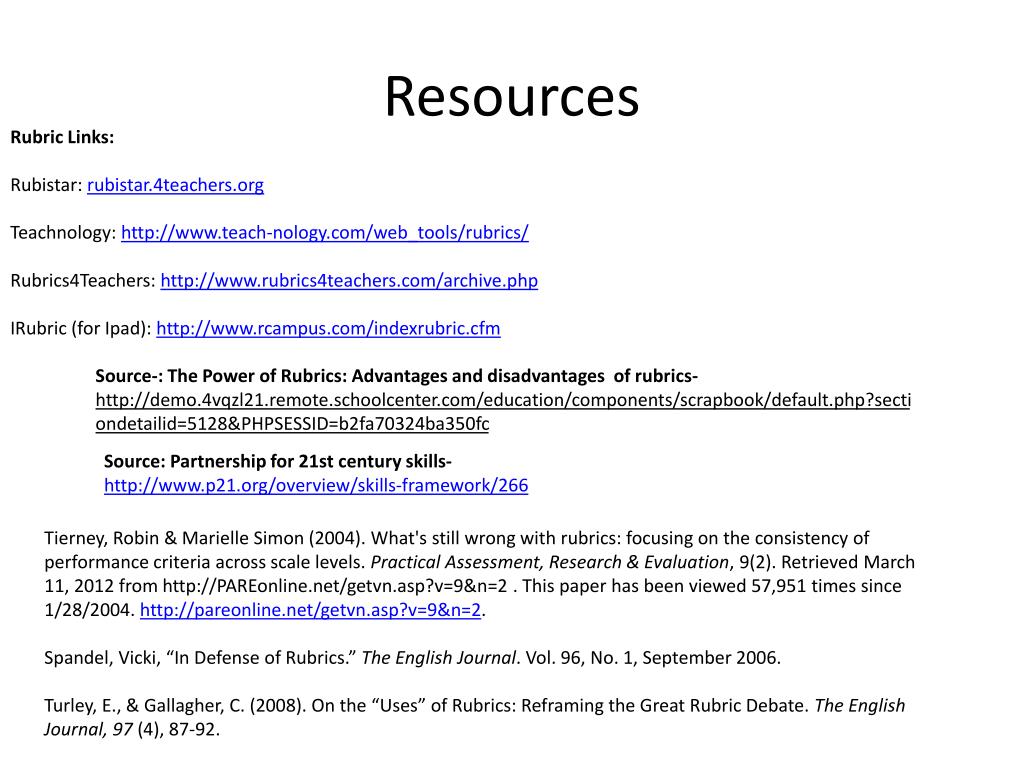 Resources

Rubric Links:

Rubistar: rubistar.4teachers.org

Teachnology: http://www.teach-nology.com/web_tools/rubrics/

Rubrics4Teachers: http://www.rubrics4teachers.com/archive.php

IRubric (for Ipad): http://www.rcampus.com/indexrubric.cfm

Source-: The Power of Rubrics: Advantages and disadvantages of rubrics- http://demo.4vqzl21.remote.schoolcenter.com/education/components/scrapbook/default.php?sectiondetailid=5128&PHPSESSID=b2fa70324ba350fc

Source: Partnership for 21st century skills- http://www.p21.org/overview/skills-framework/266

Tierney, Robin & Marielle Simon (2004). What's still wrong with rubrics: focusing on the consistency of performance criteria across scale levels. Practical Assessment, Research & Evaluation, 9(2). Retrieved March 11, 2012 from http://PAREonline.net/getvn.asp?v=9&n=2 . This paper has been viewed 57,951 times since 1/28/2004. http://pareonline.net/getvn.asp?v=9&n=2.

Spandel, Vicki, “In Defense of Rubrics.” The English Journal. Vol. 96, No. 1, September 2006.

Turley, E., & Gallagher, C. (2008). On the “Uses” of Rubrics: Reframing the Great Rubric Debate. The English Journal, 97 (4), 87-92.